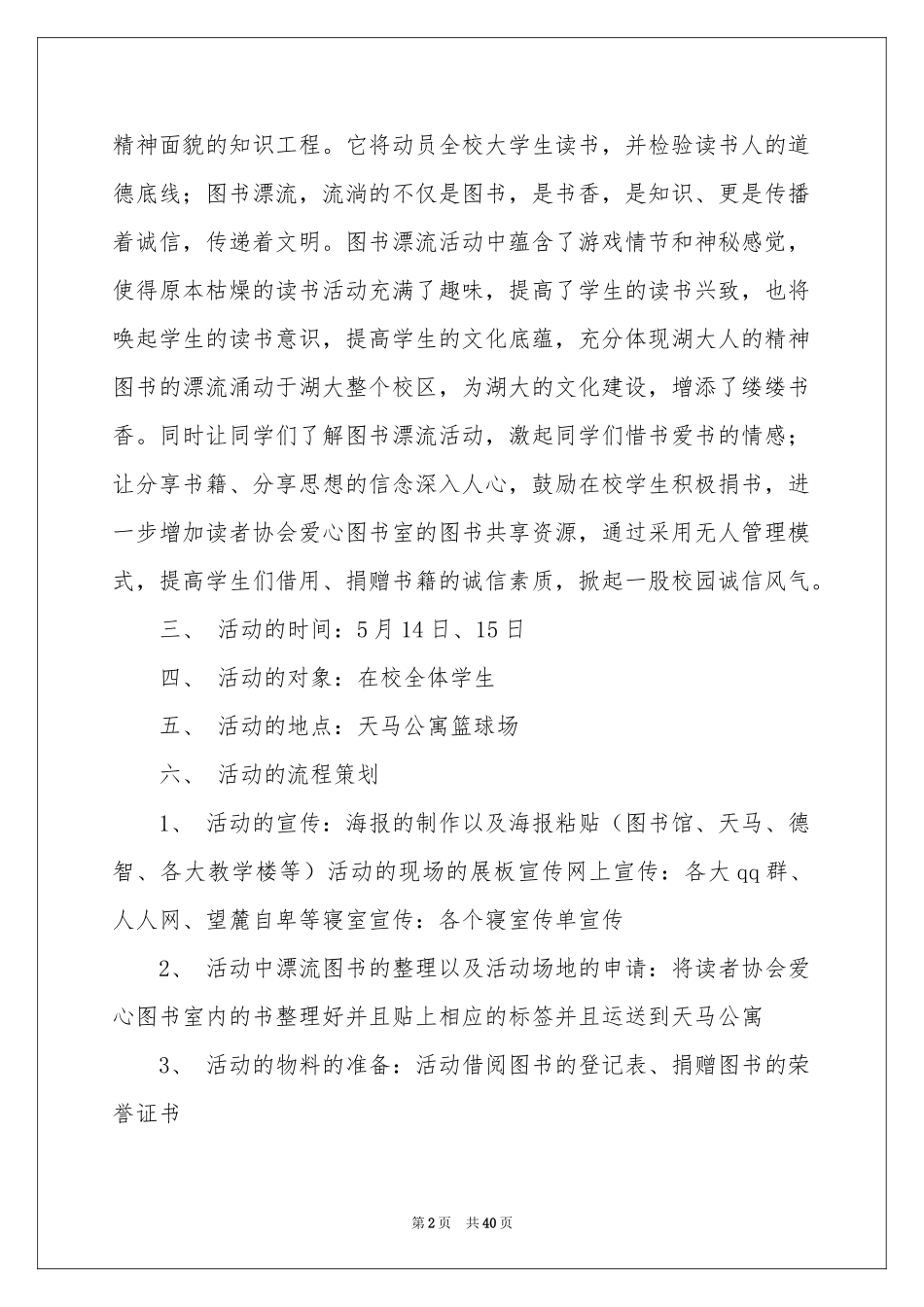 精神面貌的知识工程。它将动员全校大学生读书，并检验读书人的道德底线；图书漂流，流淌的不仅是图书，是书香，是知识、更是传播着诚信，传递着文明。图书漂流活动中蕴含了游戏情节和神秘感觉，使得原本枯燥的读书活动充满了趣味，提高了学生的读书兴致，也将唤起学生的读书意识，提高学生的文化底蕴，充分体现湖大人的精神图书的漂流涌动于湖大整个校区，为湖大的文化建设，增添了缕缕书香。同时让同学们了解图书漂流活动，激起同学们惜书爱书的情感；让分享书籍、分享思想的信念深入人心，鼓励在校学生积极捐书，进一步增加读者协会爱心图书室的图书共享资源，通过采用无人管理模式，提高学生们借用、捐赠书籍的诚信素质，掀起一股校园诚信风气。

三、 活动的时间：5月14日、15日

四、 活动的对象：在校全体学生

五、 活动的地点：天马公寓篮球场

六、 活动的流程策划

1、 活动的宣传：海报的制作以及海报粘贴（图书馆、天马、德智、各大教学楼等）活动的现场的展板宣传网上宣传：各大qq群、人人网、望麓自卑等寝室宣传：各个寝室传单宣传

2、 活动中漂流图书的整理以及活动场地的申请：将读者协会爱心图书室内的书整理好并且贴上相应的标签并且运送到天马公寓

3、 活动的物料的准备：活动借阅图书的登记表、捐赠图书的荣誉证书

第2页 共40页